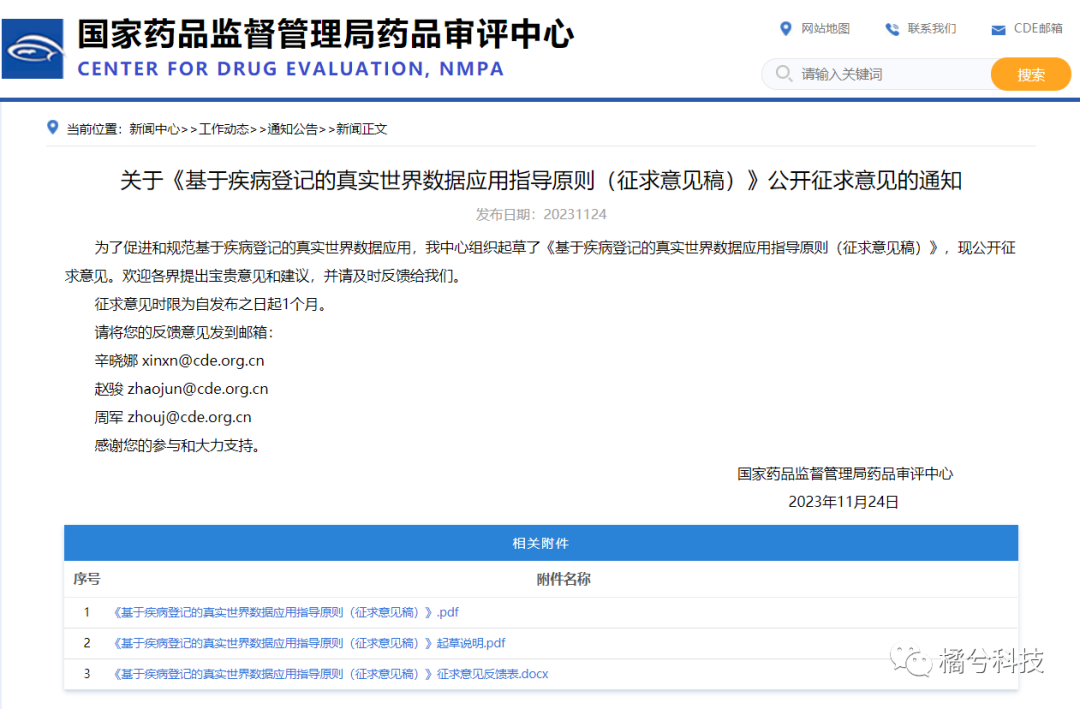 国家药品监督管理局药品审评中心
CENTER FOR DRUG EVALUATION, NMPA

网站地图 联系我们 CDE邮箱

请输入关键词 搜索

当前位置：新闻中心>>工作动态>>通知公告>>新闻正文

关于《基于疾病登记的真实世界数据应用指导原则（征求意见稿）》公开征求意见的通知

发布日期：20231124

为了促进和规范基于疾病登记的真实世界数据应用，我中心组织起草了《基于疾病登记的真实世界数据应用指导原则（征求意见稿）》，现公开征求意见。欢迎各界提出宝贵意见和建议，并请及时反馈给我们。

征求意见时限为自发布之日起1个月。

请将您的反馈意见发到邮箱：

辛晓娜 xinxn@cde.org.cn

赵骏 zhaojun@cde.org.cn

周军 zhouj@cde.org.cn

感谢您的参与和大力支持。

国家药品监督管理局药品审评中心

2023年11月24日

相关附件

| 序号 | 附件名称 |
|---|---|
| 1 | 《基于疾病登记的真实世界数据应用指导原则（征求意见稿）》.pdf |
| 2 | 《基于疾病登记的真实世界数据应用指导原则（征求意见稿）》起草说明.pdf |
| 3 | 《基于疾病登记的真实世界数据应用指导原则（征求意见稿）》征求意见反馈表.docx |

橘兮科技